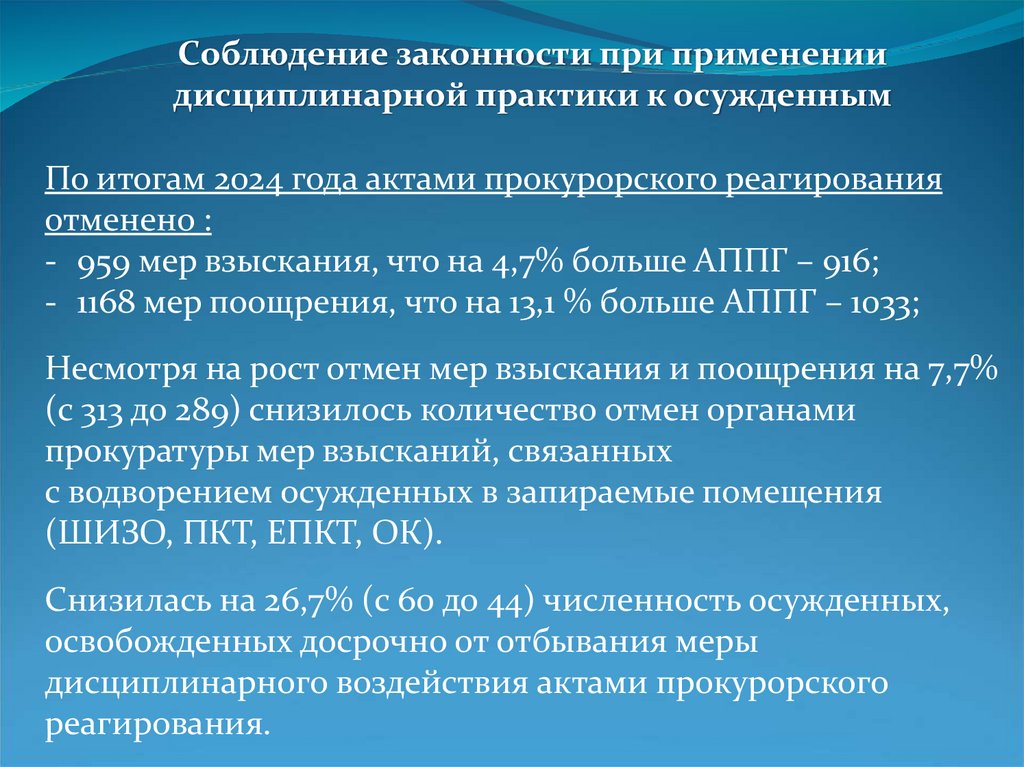 Соблюдение законности при применении дисциплинарной практики к осужденным

По итогам 2024 года актами прокурорского реагирования отменено :
- 959 мер взыскания, что на 4,7% больше АППГ – 916;
- 1168 мер поощрения, что на 13,1 % больше АППГ – 1033;

Несмотря на рост отмен мер взыскания и поощрения на 7,7% (с 313 до 289) снизилось количество отмен органами прокуратуры мер взысканий, связанных с водворением осужденных в запираемые помещения (ШИЗО, ПКТ, ЕПКТ, ОК).

Снизилась на 26,7% (с 60 до 44) численность осужденных, освобожденных досрочно от отбывания меры дисциплинарного воздействия актами прокурорского реагирования.